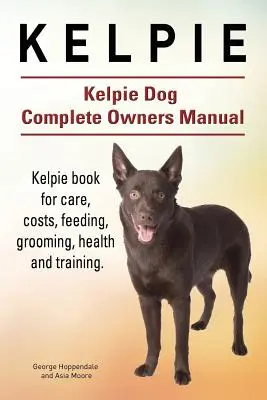 KELPIE

Kelpie Dog
Complete Owners Manual

Kelpie book for care, costs, feeding, grooming, health and training.

George Hoppendale
and Asia Moore